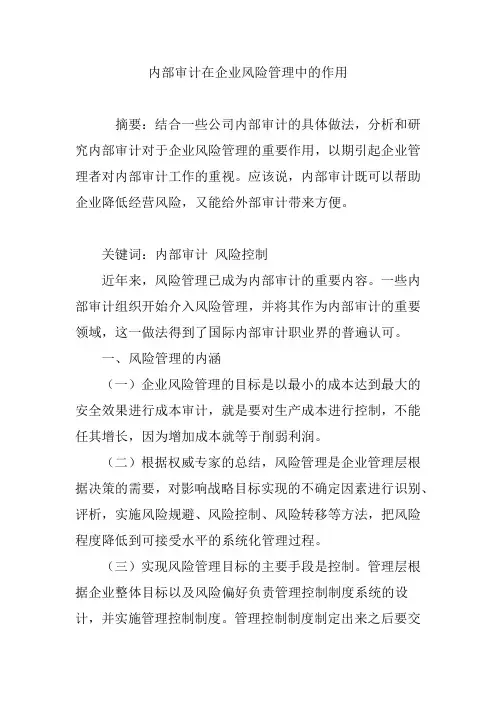 内部审计在企业风险管理中的作用

摘要：结合一些公司内部审计的具体做法，分析和研究内部审计对于企业风险管理的重要作用，以期引起企业管理者对内部审计工作的重视。应该说，内部审计既可以帮助企业降低经营风险，又能给外部审计带来方便。

关键词：内部审计 风险控制

近年来，风险管理已成为内部审计的重要内容。一些内部审计组织开始介入风险管理，并将其作为内部审计的重要领域，这一做法得到了国际内部审计职业界的普遍认可。

一、风险管理的内涵

（一）企业风险管理的目标是以最小的成本达到最大的安全效果进行成本审计，就是要对生产成本进行控制，不能任其增长，因为增加成本就等于削弱利润。

（二）根据权威专家的总结，风险管理是企业管理层根据决策的需要，对影响战略目标实现的不确定因素进行识别、评析，实施风险规避、风险控制、风险转移等方法，把风险程度降低到可接受水平的系统化管理过程。

（三）实现风险管理目标的主要手段是控制。管理层根据企业整体目标以及风险偏好负责管理控制制度系统的设计，并实施管理控制制度。管理控制制度制定出来之后要交